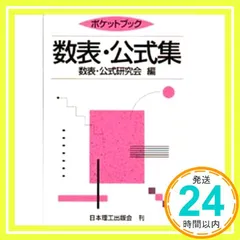 ポケットブック

数表・公式集

数表・公式研究会 編

日本理工出版会 刊

発送
24
時間以内